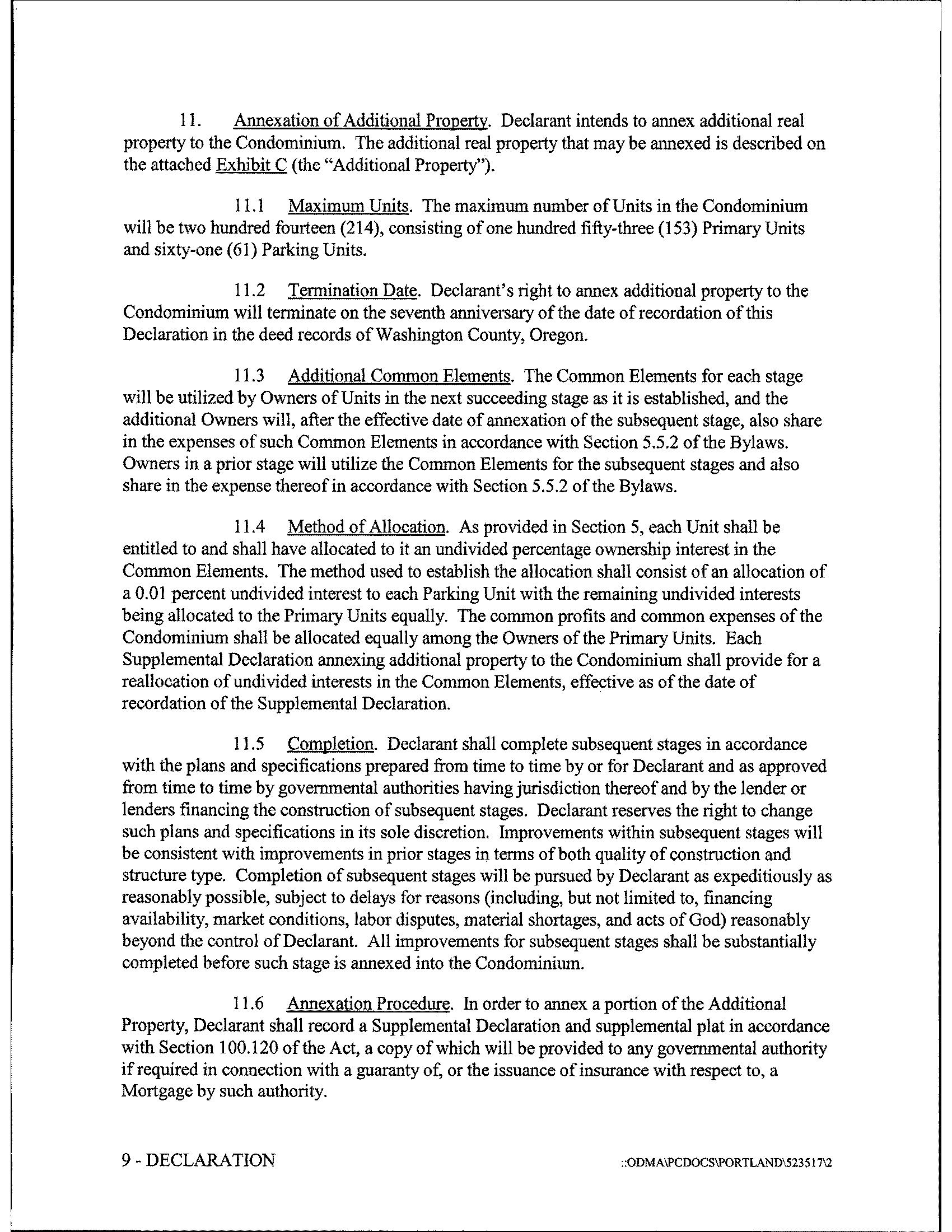 11. Annexation of Additional Property. Declarant intends to annex additional real property to the Condominium. The additional real property that may be annexed is described on the attached Exhibit C (the "Additional Property").

11.1 Maximum Units. The maximum number of Units in the Condominium will be two hundred fourteen (214), consisting of one hundred fifty-three (153) Primary Units and sixty-one (61) Parking Units.

11.2 Termination Date. Declarant's right to annex additional property to the Condominium will terminate on the seventh anniversary of the date of recordation of this Declaration in the deed records of Washington County, Oregon.

11.3 Additional Common Elements. The Common Elements for each stage will be utilized by Owners of Units in the next succeeding stage as it is established, and the additional Owners will, after the effective date of annexation of the subsequent stage, also share in the expenses of such Common Elements in accordance with Section 5.5.2 of the Bylaws. Owners in a prior stage will utilize the Common Elements for the subsequent stages and also share in the expense thereof in accordance with Section 5.5.2 of the Bylaws.

11.4 Method of Allocation. As provided in Section 5, each Unit shall be entitled to and shall have allocated to it an undivided percentage ownership interest in the Common Elements. The method used to establish the allocation shall consist of an allocation of a 0.01 percent undivided interest to each Parking Unit with the remaining undivided interests being allocated to the Primary Units equally. The common profits and common expenses of the Condominium shall be allocated equally among the Owners of the Primary Units. Each Supplemental Declaration annexing additional property to the Condominium shall provide for a reallocation of undivided interests in the Common Elements, effective as of the date of recordation of the Supplemental Declaration.

11.5 Completion. Declarant shall complete subsequent stages in accordance with the plans and specifications prepared from time to time by or for Declarant and as approved from time to time by governmental authorities having jurisdiction thereof and by the lender or lenders financing the construction of subsequent stages. Declarant reserves the right to change such plans and specifications in its sole discretion. Improvements within subsequent stages will be consistent with improvements in prior stages in terms of both quality of construction and structure type. Completion of subsequent stages will be pursued by Declarant as expeditiously as reasonably possible, subject to delays for reasons (including, but not limited to, financing availability, market conditions, labor disputes, material shortages, and acts of God) reasonably beyond the control of Declarant. All improvements for subsequent stages shall be substantially completed before such stage is annexed into the Condominium.

11.6 Annexation Procedure. In order to annex a portion of the Additional Property, Declarant shall record a Supplemental Declaration and supplemental plat in accordance with Section 100.120 of the Act, a copy of which will be provided to any governmental authority if required in connection with a guaranty of, or the issuance of insurance with respect to, a Mortgage by such authority.

9 - DECLARATION ::ODMA\PCDOCS\PORTLAND\523517\2